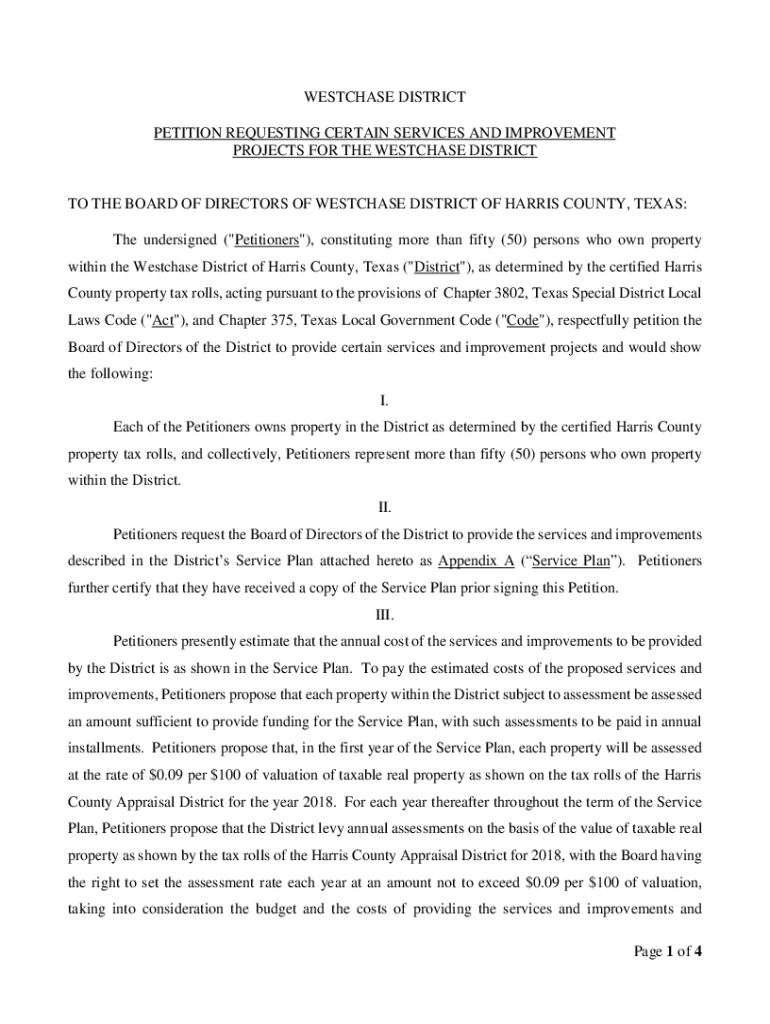 WESTCHASE DISTRICT

PETITION REQUESTING CERTAIN SERVICES AND IMPROVEMENT PROJECTS FOR THE WESTCHASE DISTRICT

TO THE BOARD OF DIRECTORS OF WESTCHASE DISTRICT OF HARRIS COUNTY, TEXAS:

The undersigned ("Petitioners"), constituting more than fifty (50) persons who own property within the Westchase District of Harris County, Texas ("District"), as determined by the certified Harris County property tax rolls, acting pursuant to the provisions of Chapter 3802, Texas Special District Local Laws Code ("Act"), and Chapter 375, Texas Local Government Code ("Code"), respectfully petition the Board of Directors of the District to provide certain services and improvement projects and would show the following:

I.

Each of the Petitioners owns property in the District as determined by the certified Harris County property tax rolls, and collectively, Petitioners represent more than fifty (50) persons who own property within the District.

II.

Petitioners request the Board of Directors of the District to provide the services and improvements described in the District's Service Plan attached hereto as Appendix A ("Service Plan"). Petitioners further certify that they have received a copy of the Service Plan prior signing this Petition.

III.

Petitioners presently estimate that the annual cost of the services and improvements to be provided by the District is as shown in the Service Plan. To pay the estimated costs of the proposed services and improvements, Petitioners propose that each property within the District subject to assessment be assessed an amount sufficient to provide funding for the Service Plan, with such assessments to be paid in annual installments. Petitioners propose that, in the first year of the Service Plan, each property will be assessed at the rate of \$0.09 per \$100 of valuation of taxable real property as shown on the tax rolls of the Harris County Appraisal District for the year 2018. For each year thereafter throughout the term of the Service Plan, Petitioners propose that the District levy annual assessments on the basis of the value of taxable real property as shown by the tax rolls of the Harris County Appraisal District for 2018, with the Board having the right to set the assessment rate each year at an amount not to exceed \$0.09 per \$100 of valuation, taking into consideration the budget and the costs of providing the services and improvements and

Page 1 of 4